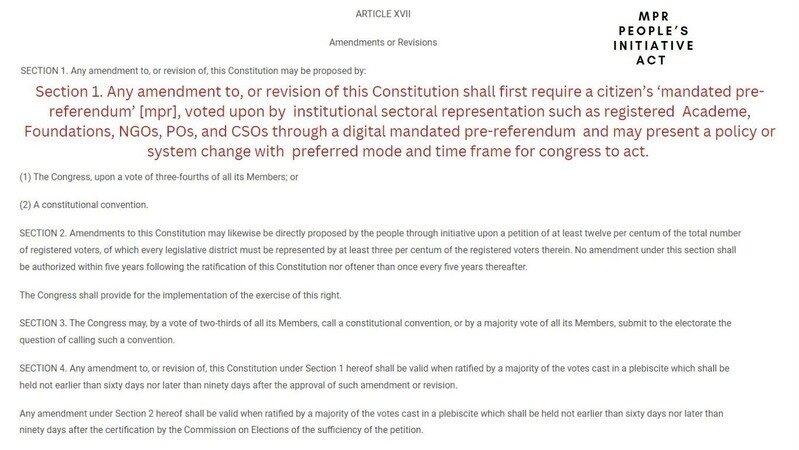 ARTICLE XVII

Amendments or Revisions

MPR
PEOPLE'S
INITIATIVE
ACT

SECTION 1. Any amendment to, or revision of, this Constitution may be proposed by:

Section 1. Any amendment to, or revision of this Constitution shall first require a citizen's 'mandated pre-referendum' [mpr], voted upon by institutional sectoral representation such as registered Academe, Foundations, NGOs, POs, and CSOs through a digital mandated pre-referendum and may present a policy or system change with preferred mode and time frame for congress to act.

(1) The Congress, upon a vote of three-fourths of all its Members; or

(2) A constitutional convention.

SECTION 2. Amendments to this Constitution may likewise be directly proposed by the people through initiative upon a petition of at least twelve per centum of the total number of registered voters, of which every legislative district must be represented by at least three per centum of the registered voters therein. No amendment under this section shall be authorized within five years following the ratification of this Constitution nor oftener than once every five years thereafter.

The Congress shall provide for the implementation of the exercise of this right.

SECTION 3. The Congress may, by a vote of two-thirds of all its Members, call a constitutional convention, or by a majority vote of all its Members, submit to the electorate the question of calling such a convention.

SECTION 4. Any amendment to, or revision of, this Constitution under Section 1 hereof shall be valid when ratified by a majority of the votes cast in a plebiscite which shall be held not earlier than sixty days nor later than ninety days after the approval of such amendment or revision.

Any amendment under Section 2 hereof shall be valid when ratified by a majority of the votes cast in a plebiscite which shall be held not earlier than sixty days nor later than ninety days after the certification by the Commission on Elections of the sufficiency of the petition.